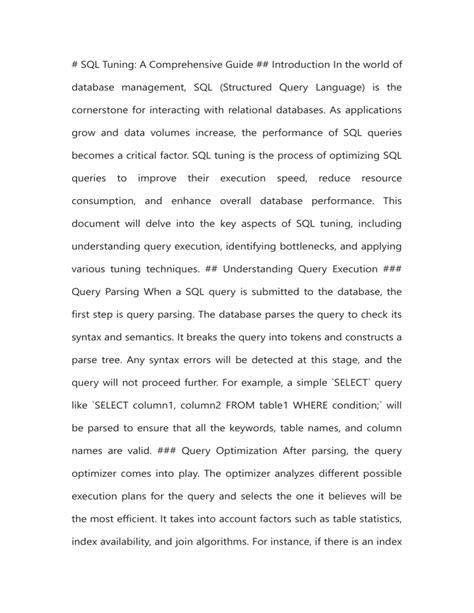 # SQL Tuning: A Comprehensive Guide ## Introduction In the world of database management, SQL (Structured Query Language) is the cornerstone for interacting with relational databases. As applications grow and data volumes increase, the performance of SQL queries becomes a critical factor. SQL tuning is the process of optimizing SQL queries to improve their execution speed, reduce resource consumption, and enhance overall database performance. This document will delve into the key aspects of SQL tuning, including understanding query execution, identifying bottlenecks, and applying various tuning techniques. ## Understanding Query Execution ### Query Parsing When a SQL query is submitted to the database, the first step is query parsing. The database parses the query to check its syntax and semantics. It breaks the query into tokens and constructs a parse tree. Any syntax errors will be detected at this stage, and the query will not proceed further. For example, a simple `SELECT` query like `SELECT column1, column2 FROM table1 WHERE condition;` will be parsed to ensure that all the keywords, table names, and column names are valid. ### Query Optimization After parsing, the query optimizer comes into play. The optimizer analyzes different possible execution plans for the query and selects the one it believes will be the most efficient. It takes into account factors such as table statistics, index availability, and join algorithms. For instance, if there is an index